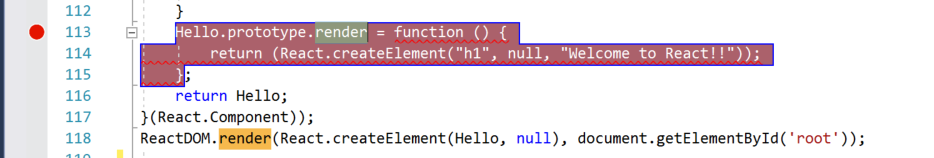 112 }
113 Hello.prototype.render = function () {
114 return (React.createElement("h1", null, "Welcome to React!!"));
115 };
116 return Hello;
117 }(React.Component));
118 ReactDOM.render(React.createElement(Hello, null), document.getElementById('root'));